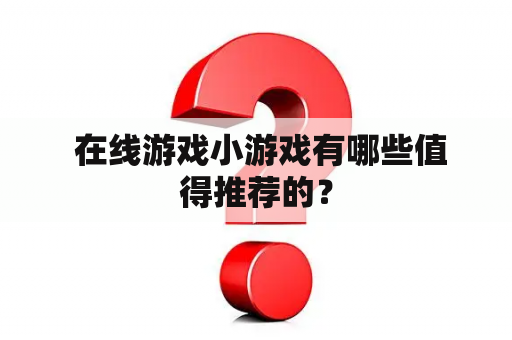 在线游戏小游戏有哪些值得推荐的？